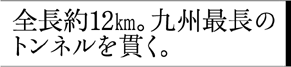 全長約12km。九州最長のトンネルを貫く。